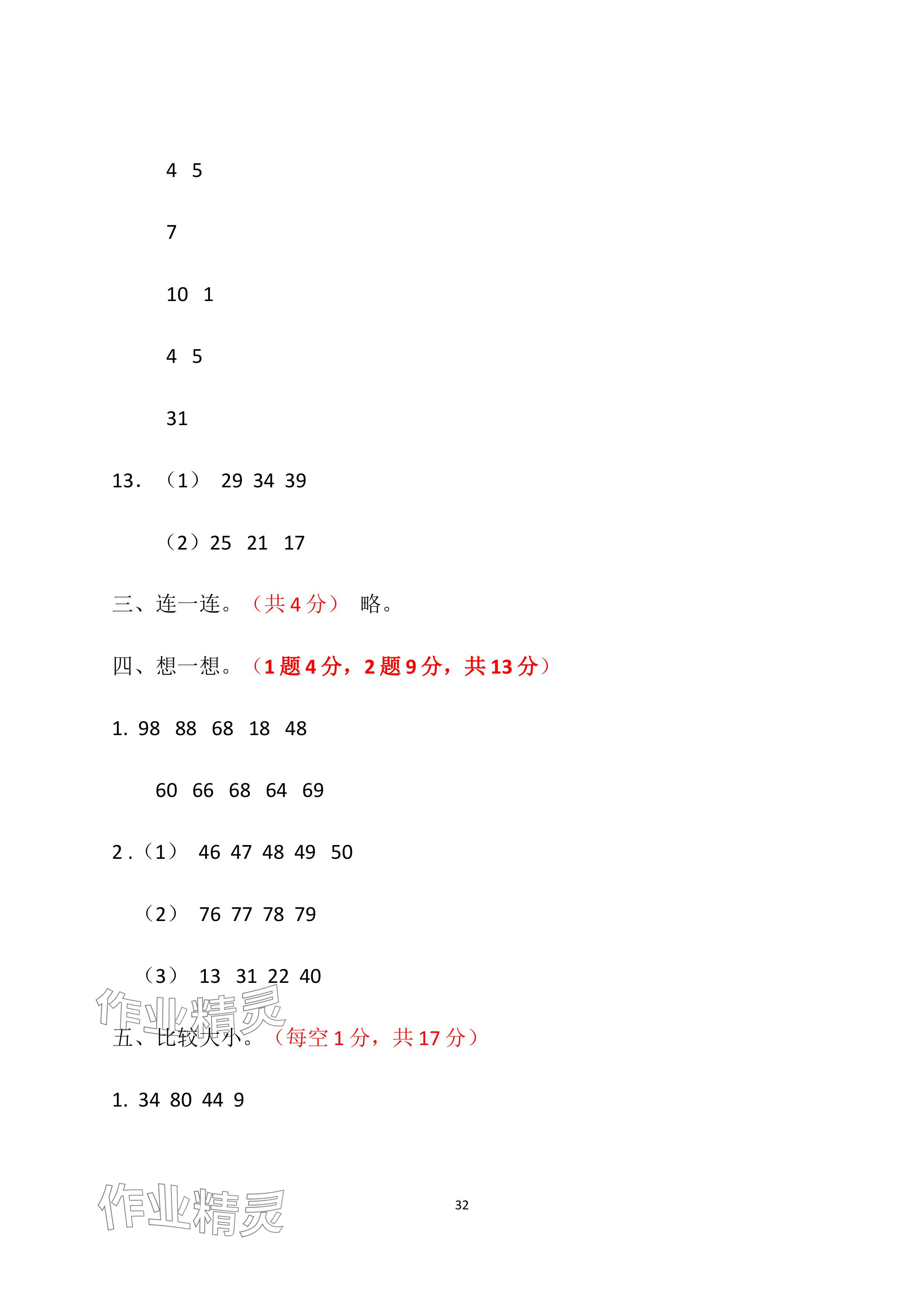 4 5

7

10 1

4 5

31

13. （1） 29 34 39

（2）25 21 17

三、连一连。（共 4 分） 略。

四、想一想。（1 题 4 分，2 题 9 分，共 13 分）

1. 98 88 68 18 48

60 66 68 64 69

2.（1） 46 47 48 49 50

（2） 76 77 78 79

（3） 13 31 22 40

作业精灵

五、比较大小。（每空 1 分，共 17 分）

1. 34 80 44 9

作业精灵

32